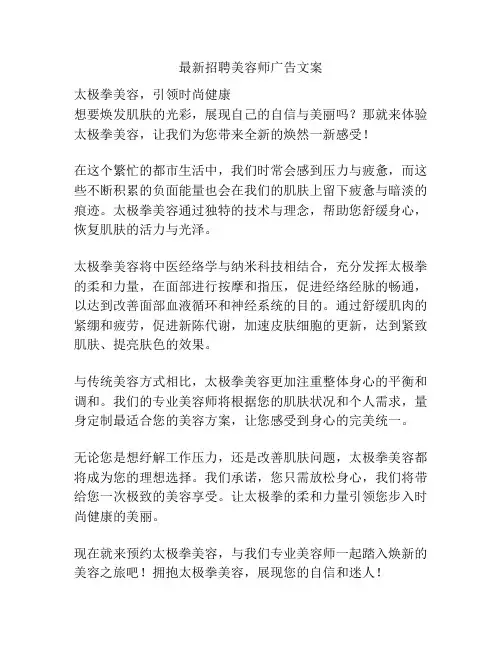 最新招聘美容师广告文案

太极拳美容，引领时尚健康
想要焕发肌肤的光彩，展现自己的自信与美丽吗？那就来体验太极拳美容，让我们为您带来全新的焕然一新感受！

在这个繁忙的都市生活中，我们时常会感到压力与疲惫，而这些不断积累的负面能量也会在我们的肌肤上留下疲惫与暗淡的痕迹。太极拳美容通过独特的技术与理念，帮助您舒缓身心，恢复肌肤的活力与光泽。

太极拳美容将中医经络学与纳米科技相结合，充分发挥太极拳的柔和力量，在面部进行按摩和指压，促进经络经脉的畅通，以达到改善面部血液循环和神经系统的目的。通过舒缓肌肉的紧绷和疲劳，促进新陈代谢，加速皮肤细胞的更新，达到紧致肌肤、提亮肤色的效果。

与传统美容方式相比，太极拳美容更加注重整体身心的平衡和调和。我们的专业美容师将根据您的肌肤状况和个人需求，量身定制最适合您的美容方案，让您感受到身心的完美统一。

无论您是想纾解工作压力，还是改善肌肤问题，太极拳美容都将成为您的理想选择。我们承诺，您只需放松身心，我们将带给您一次极致的美容享受。让太极拳的柔和力量引领您步入时尚健康的美丽。

现在就来预约太极拳美容，与我们专业美容师一起踏入焕新的美容之旅吧！拥抱太极拳美容，展现您的自信和迷人！